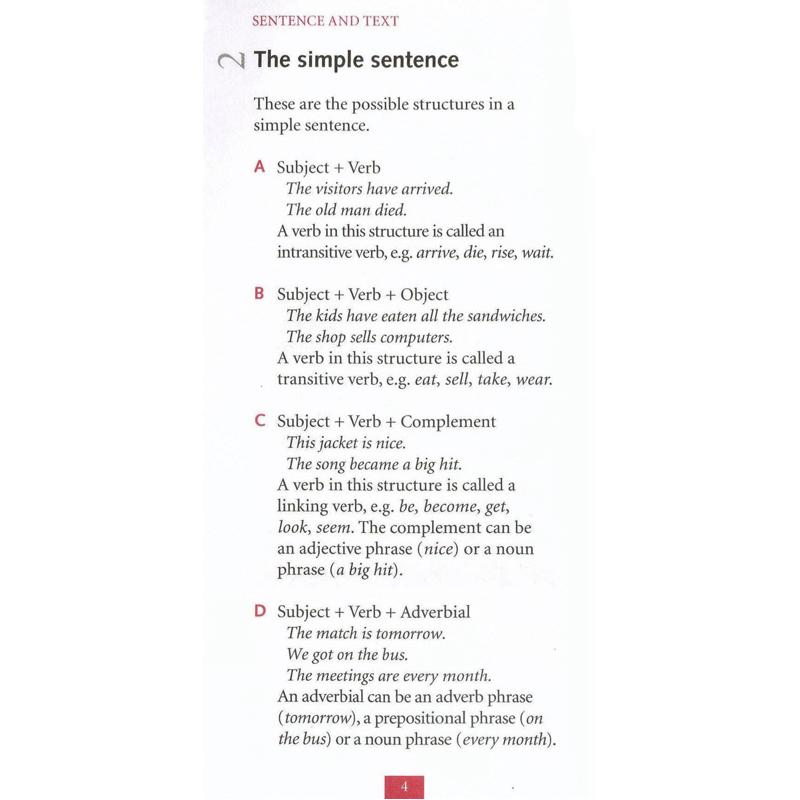 SENTENCE AND TEXT

2 The simple sentence

These are the possible structures in a simple sentence.

A Subject + Verb
The visitors have arrived.
The old man died.
A verb in this structure is called an intransitive verb, e.g. arrive, die, rise, wait.

B Subject + Verb + Object
The kids have eaten all the sandwiches.
The shop sells computers.
A verb in this structure is called a transitive verb, e.g. eat, sell, take, wear.

C Subject + Verb + Complement
This jacket is nice.
The song became a big hit.
A verb in this structure is called a linking verb, e.g. be, become, get, look, seem. The complement can be an adjective phrase (nice) or a noun phrase (a big hit).

D Subject + Verb + Adverbial
The match is tomorrow.
We got on the bus.
The meetings are every month.
An adverbial can be an adverb phrase (tomorrow), a prepositional phrase (on the bus) or a noun phrase (every month).

4